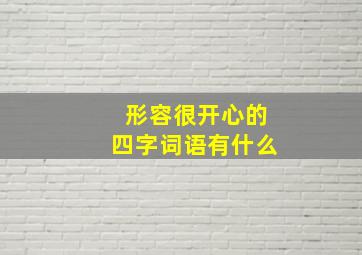 形容很开心的
四字词语有什么